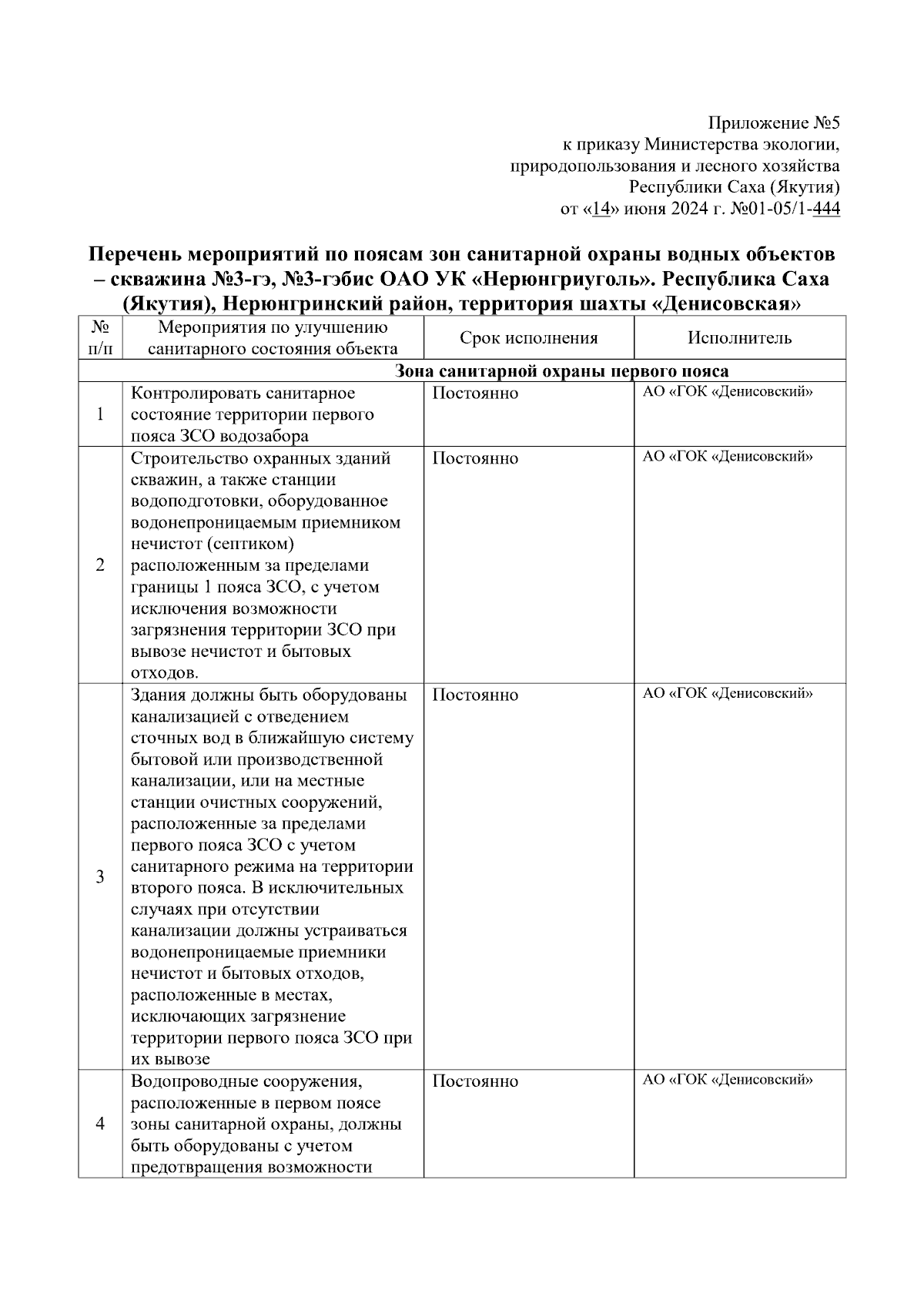 Приложение №5
к приказу Министерства экологии,
природопользования и лесного хозяйства
Республики Саха (Якутия)
от «14» июня 2024 г. №01-05/1-444

Перечень мероприятий по поясам зон санитарной охраны водных объектов – скважина №3-гэ, №3-гэбис ОАО УК «Нерюнгриуголь». Республика Саха (Якутия), Нерюнгринский район, территория шахты «Денисовская»

| № п/п | Мероприятия по улучшению санитарного состояния объекта | Срок исполнения | Исполнитель |
|---|---|---|---|
| Зона санитарной охраны первого пояса | | | |
| 1 | Контролировать санитарное состояние территории первого пояса ЗСО водозабора | Постоянно | АО «ГОК «Денисовский» |
| 2 | Строительство охранных зданий скважин, а также станции водоподготовки, оборудованное водонепроницаемым приемником нечистот (септиком) расположенным за пределами границы 1 пояса ЗСО, с учетом исключения возможности загрязнения территории ЗСО при вывозе нечистот и бытовых отходов. | Постоянно | АО «ГОК «Денисовский» |
| 3 | Здания должны быть оборудованы канализацией с отведением сточных вод в ближайшую систему бытовой или производственной канализации, или на местные станции очистных сооружений, расположенные за пределами первого пояса ЗСО с учетом санитарного режима на территории второго пояса. В исключительных случаях при отсутствии канализации должны устраиваться водонепроницаемые приемники нечистот и бытовых отходов, расположенные в местах, исключающих загрязнение территории первого пояса ЗСО при их вывозе | Постоянно | АО «ГОК «Денисовский» |
| 4 | Водопроводные сооружения, расположенные в первом поясе зоны санитарной охраны, должны быть оборудованы с учетом предотвращения возможности | Постоянно | АО «ГОК «Денисовский» |